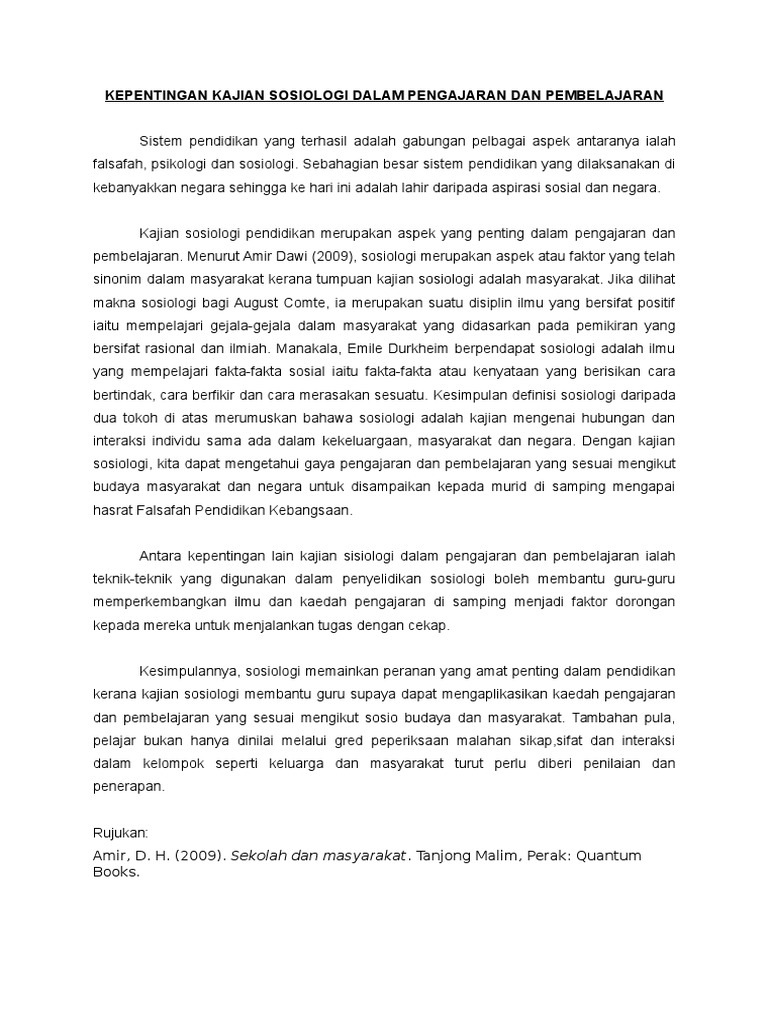 KEPENTINGAN KAJIAN SOSIOLOGI DALAM PENGAJARAN DAN PEMBELAJARAN

Sistem pendidikan yang terhasil adalah gabungan pelbagai aspek antaranya ialah falsafah, psikologi dan sosiologi. Sebahagian besar sistem pendidikan yang dilaksanakan di kebanyakkan negara sehingga ke hari ini adalah lahir daripada aspirasi sosial dan negara.

Kajian sosiologi pendidikan merupakan aspek yang penting dalam pengajaran dan pembelajaran. Menurut Amir Dawi (2009), sosiologi merupakan aspek atau faktor yang telah sinonim dalam masyarakat kerana tumpuan kajian sosiologi adalah masyarakat. Jika dilihat makna sosiologi bagi August Comte, ia merupakan suatu disiplin ilmu yang bersifat positif iaitu mempelajari gejala-gejala dalam masyarakat yang didasarkan pada pemikiran yang bersifat rasional dan ilmiah. Manakala, Emile Durkheim berpendapat sosiologi adalah ilmu yang mempelajari fakta-fakta sosial iaitu fakta-fakta atau kenyataan yang berisikan cara bertindak, cara berfikir dan cara merasakan sesuatu. Kesimpulan definisi sosiologi daripada dua tokoh di atas merumuskan bahawa sosiologi adalah kajian mengenai hubungan dan interaksi individu sama ada dalam kekeluargaan, masyarakat dan negara. Dengan kajian sosiologi, kita dapat mengetahui gaya pengajaran dan pembelajaran yang sesuai mengikut budaya masyarakat dan negara untuk disampaikan kepada murid di samping mengapai hasrat Falsafah Pendidikan Kebangsaan.

Antara kepentingan lain kajian sisiologi dalam pengajaran dan pembelajaran ialah teknik-teknik yang digunakan dalam penyelidikan sosiologi boleh membantu guru-guru memperkembangkan ilmu dan kaedah pengajaran di samping menjadi faktor dorongan kepada mereka untuk menjalankan tugas dengan cekap.

Kesimpulannya, sosiologi memainkan peranan yang amat penting dalam pendidikan kerana kajian sosiologi membantu guru supaya dapat mengaplikasikan kaedah pengajaran dan pembelajaran yang sesuai mengikut sosio budaya dan masyarakat. Tambahan pula, pelajar bukan hanya dinilai melalui gred peperiksaan malahan sikap,sifat dan interaksi dalam kelompok seperti keluarga dan masyarakat turut perlu diberi penilaian dan penerapan.

Rujukan:
Amir, D. H. (2009). Sekolah dan masyarakat. Tanjong Malim, Perak: Quantum Books.